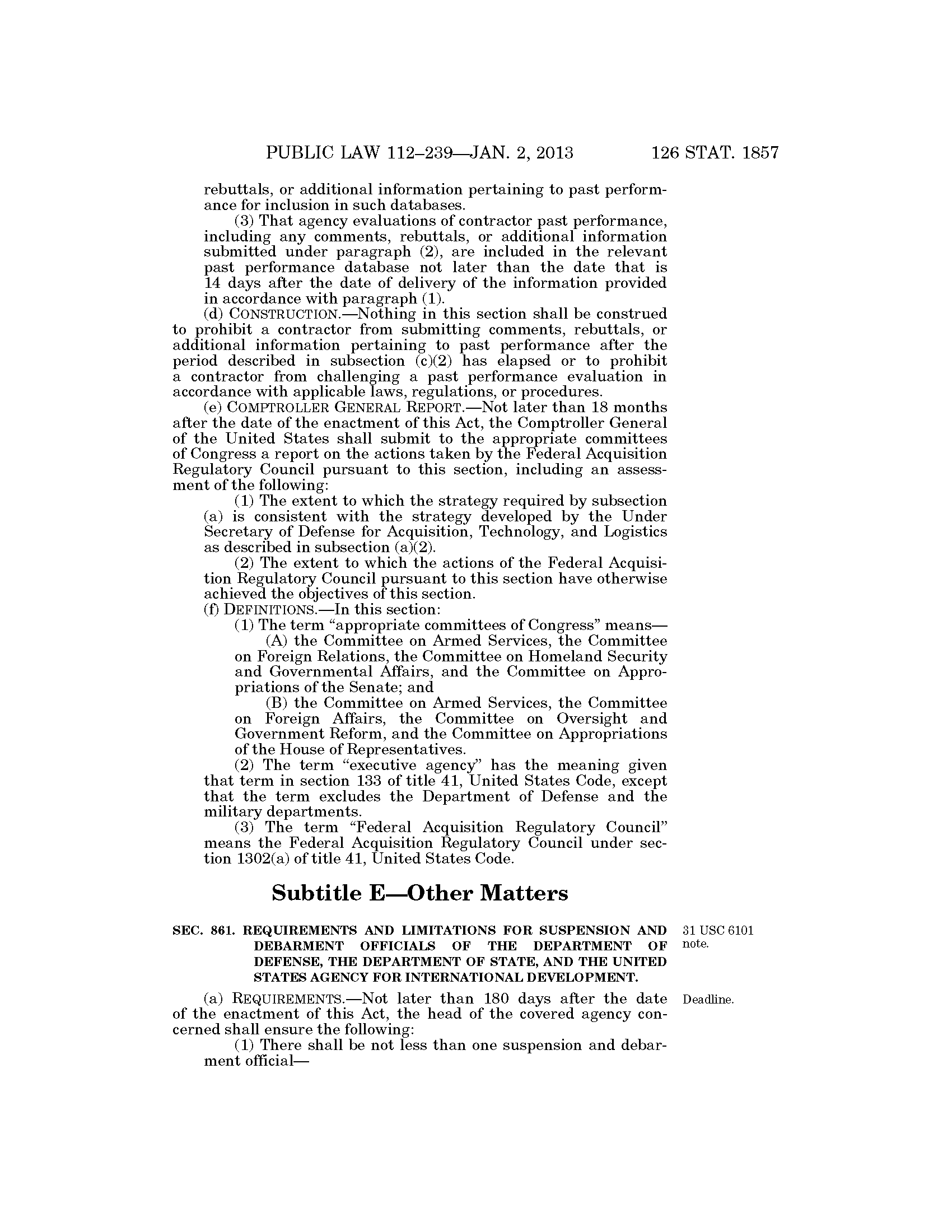 PUBLIC LAW 112–239—JAN. 2, 2013 126 STAT. 1857

rebuttals, or additional information pertaining to past performance for inclusion in such databases.

(3) That agency evaluations of contractor past performance, including any comments, rebuttals, or additional information submitted under paragraph (2), are included in the relevant past performance database not later than the date that is 14 days after the date of delivery of the information provided in accordance with paragraph (1).

(d) CONSTRUCTION.—Nothing in this section shall be construed to prohibit a contractor from submitting comments, rebuttals, or additional information pertaining to past performance after the period described in subsection (c)(2) has elapsed or to prohibit a contractor from challenging a past performance evaluation in accordance with applicable laws, regulations, or procedures.

(e) COMPTROLLER GENERAL REPORT.—Not later than 18 months after the date of the enactment of this Act, the Comptroller General of the United States shall submit to the appropriate committees of Congress a report on the actions taken by the Federal Acquisition Regulatory Council pursuant to this section, including an assessment of the following:

(1) The extent to which the strategy required by subsection (a) is consistent with the strategy developed by the Under Secretary of Defense for Acquisition, Technology, and Logistics as described in subsection (a)(2).

(2) The extent to which the actions of the Federal Acquisition Regulatory Council pursuant to this section have otherwise achieved the objectives of this section.

(f) DEFINITIONS.—In this section:

(1) The term "appropriate committees of Congress" means—

(A) the Committee on Armed Services, the Committee on Foreign Relations, the Committee on Homeland Security and Governmental Affairs, and the Committee on Appropriations of the Senate; and

(B) the Committee on Armed Services, the Committee on Foreign Affairs, the Committee on Oversight and Government Reform, and the Committee on Appropriations of the House of Representatives.

(2) The term "executive agency" has the meaning given that term in section 133 of title 41, United States Code, except that the term excludes the Department of Defense and the military departments.

(3) The term "Federal Acquisition Regulatory Council" means the Federal Acquisition Regulatory Council under section 1302(a) of title 41, United States Code.

Subtitle E—Other Matters

SEC. 861. REQUIREMENTS AND LIMITATIONS FOR SUSPENSION AND DEBARMENT OFFICIALS OF THE DEPARTMENT OF DEFENSE, THE DEPARTMENT OF STATE, AND THE UNITED STATES AGENCY FOR INTERNATIONAL DEVELOPMENT.

31 USC 6101 note.

(a) REQUIREMENTS.—Not later than 180 days after the date of the enactment of this Act, the head of the covered agency concerned shall ensure the following:

Deadline.

(1) There shall be not less than one suspension and debarment official—